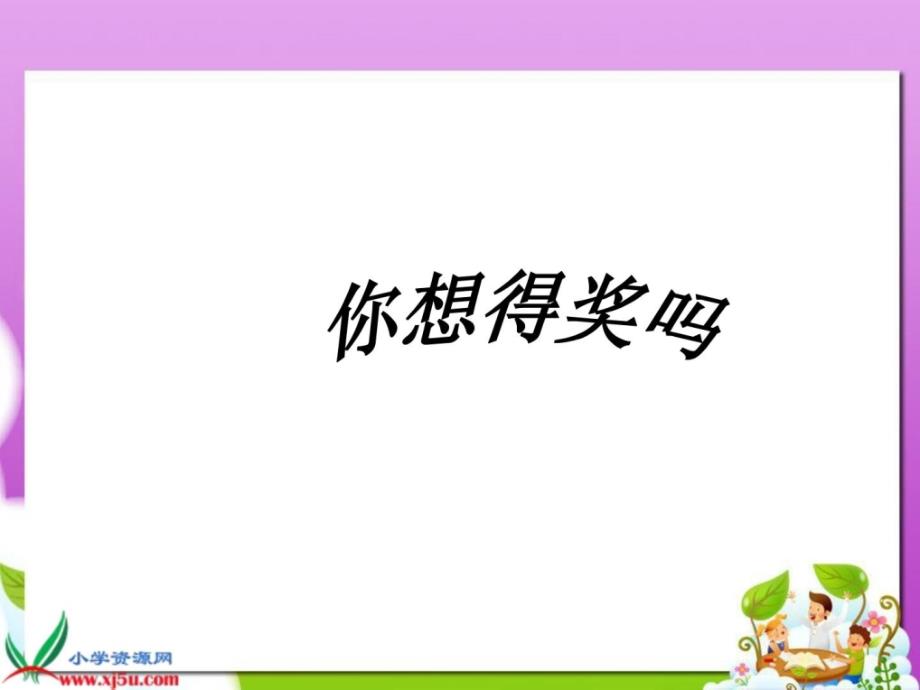 你想得奖吗

小学资源网
www.xj5u.com